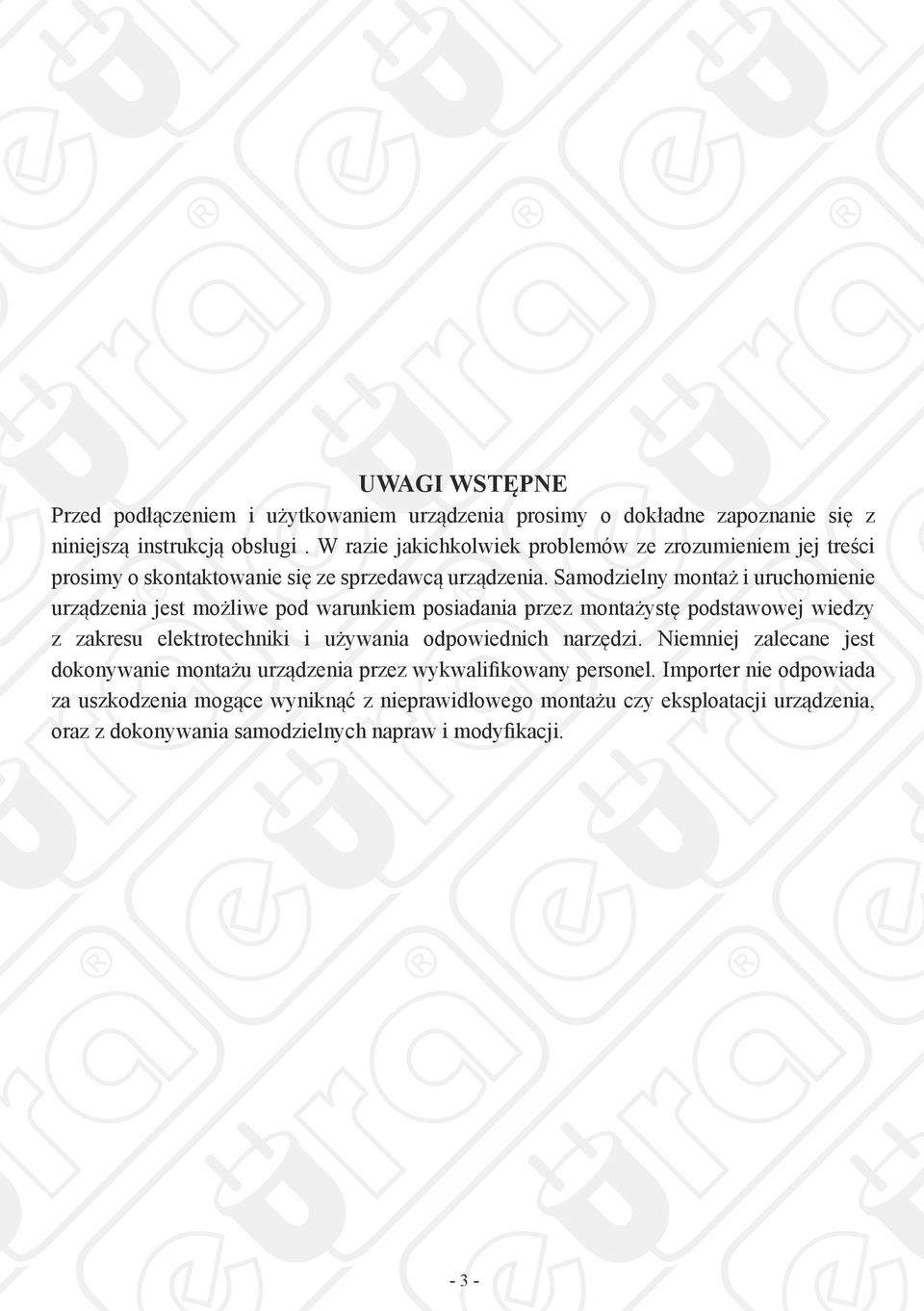 UWAGI WSTĘPNE

Przed podłączeniem i użytkowaniem urządzenia prosimy o dokładne zapoznanie się z niniejszą instrukcją obsługi . W razie jakichkolwiek problemów ze zrozumieniem jej treści prosimy o skontaktowanie się ze sprzedawcą urządzenia. Samodzielny montaż i uruchomienie urządzenia jest możliwe pod warunkiem posiadania przez montażystę podstawowej wiedzy z zakresu elektrotechniki i używania odpowiednich narzędzi. Niemniej zalecane jest dokonywanie montażu urządzenia przez wykwalifikowany personel. Importer nie odpowiada za uszkodzenia mogące wyniknąć z nieprawidłowego montażu czy eksploatacji urządzenia, oraz z dokonywania samodzielnych napraw i modyfikacji.

- 3 -